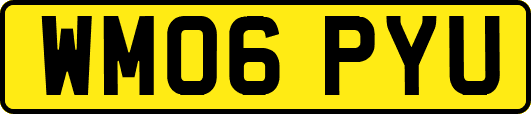 WM06 PYU